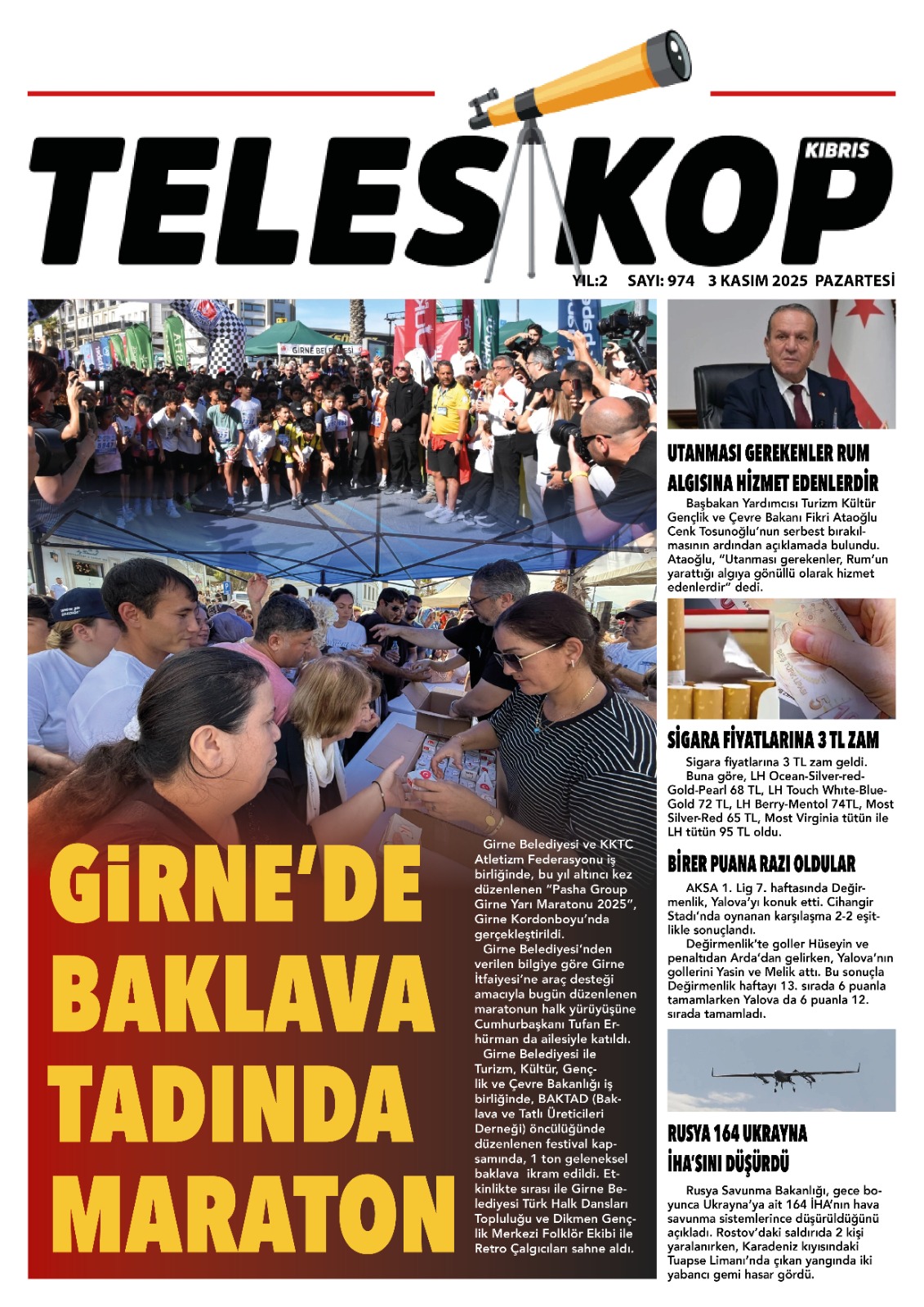 TELESKOP KIBRIS

YIL:2 SAYI: 974 3 KASIM 2025 PAZARTESİ

GİRNE BELEDİYESİ

GİRNE'DE BAKLAVA TADINDA MARATON

Girne Belediyesi ve KKTC Atletizm Federasyonu iş birliğinde, bu yıl altıncı kez düzenlenen "Pasha Group Girne Yarı Maratonu 2025", Girne Kordonboyu'nda gerçekleştirildi.

Girne Belediyesi'nden verilen bilgiye göre Girne İtfaiyesi'ne araç desteği amacıyla bugün düzenlenen maratonun halk yürüyüşüne Cumhurbaşkanı Tufan Erhürman da ailesiyle katıldı.

Girne Belediyesi ile Turizm, Kültür, Gençlik ve Çevre Bakanlığı iş birliğinde, BAKTAD (Baklava ve Tatlı Üreticileri Derneği) öncülüğünde düzenlenen festival kapsamında, 1 ton geleneksel baklava ikram edildi. Etkinlikte sırası ile Girne Belediyesi Türk Halk Dansları Topluluğu ve Dikmen Gençlik Merkezi Folklör Ekibi ile Retro Çalgıcıları sahne aldı.

UTANMASI GEREKENLER RUM ALGISINA HİZMET EDENLERDİR

Başbakan Yardımcısı Turizm Kültür Gençlik ve Çevre Bakanı Fikri Ataoğlu Cenk Tosunoğlu'nun serbest bırakılmasının ardından açıklamada bulundu. Ataoğlu, "Utanması gerekenler, Rum'un yarattığı algıya gönüllü olarak hizmet edenlerdir" dedi.

SİGARA FİYATLARINA 3 TL ZAM

Sigara fiyatlarına 3 TL zam geldi.

Buna göre, LH Ocean-Silver-red-Gold-Pearl 68 TL, LH Touch Whıte-Blue-Gold 72 TL, LH Berry-Mentol 74TL, Most Silver-Red 65 TL, Most Virginia tütün ile LH tütün 95 TL oldu.

BİRER PUANA RAZI OLDULAR

AKSA 1. Lig 7. haftasında Değirmenlik, Yalova'yı konuk etti. Cihangir Stadı'nda oynanan karşılaşma 2-2 eşitlikle sonuçlandı.

Değirmenlik'te goller Hüseyin ve penaltıdan Arda'dan gelirken, Yalova'nın gollerini Yasin ve Melik attı. Bu sonuçla Değirmenlik haftayı 13. sırada 6 puanla tamamlarken Yalova da 6 puanla 12. sırada tamamladı.

RUSYA 164 UKRAYNA İHA'SINI DÜŞÜRDÜ

Rusya Savunma Bakanlığı, gece boyunca Ukrayna'ya ait 164 İHA'nın hava savunma sistemlerince düşürüldüğünü açıkladı. Rostov'daki saldırıda 2 kişi yaralanırken, Karadeniz kıyısındaki Tuapse Limanı'nda çıkan yangında iki yabancı gemi hasar gördü.